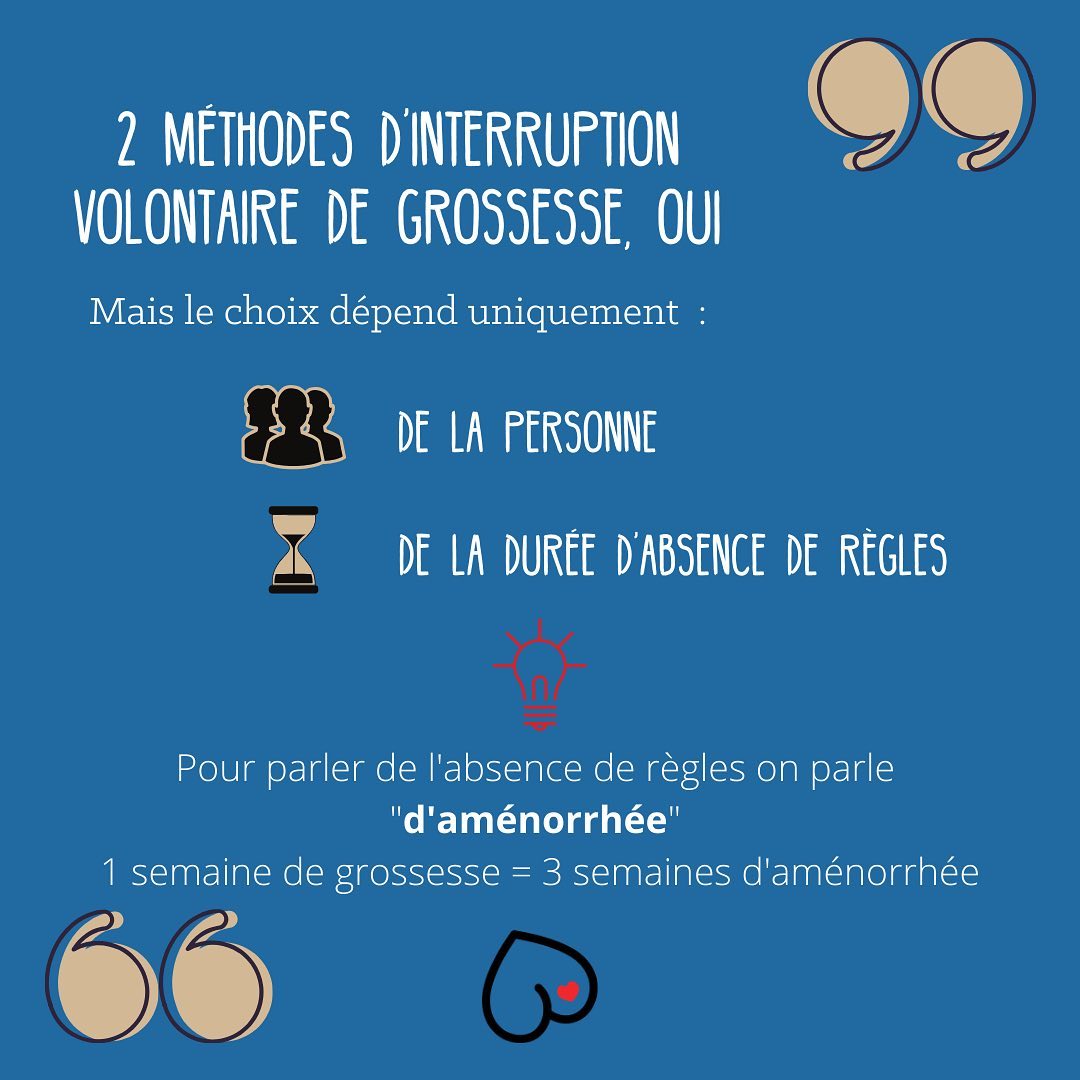 2 MÉTHODES D'INTERRUPTION VOLONTAIRE DE GROSSESSE, OUI

Mais le choix dépend uniquement :

DE LA PERSONNE

DE LA DURÉE D'ABSENCE DE RÈGLES

Pour parler de l'absence de règles on parle "d'aménorrhée"
1 semaine de grossesse = 3 semaines d'aménorrhée